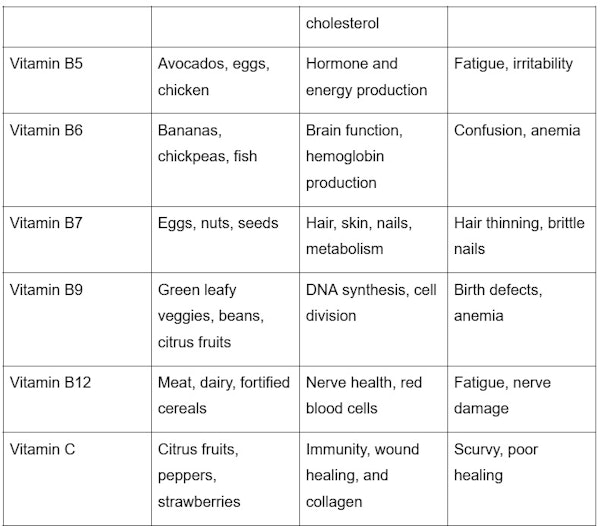 | | | cholesterol | |
|---|---|---|---|
| Vitamin B5 | Avocados, eggs, chicken | Hormone and energy production | Fatigue, irritability |
| Vitamin B6 | Bananas, chickpeas, fish | Brain function, hemoglobin production | Confusion, anemia |
| Vitamin B7 | Eggs, nuts, seeds | Hair, skin, nails, metabolism | Hair thinning, brittle nails |
| Vitamin B9 | Green leafy veggies, beans, citrus fruits | DNA synthesis, cell division | Birth defects, anemia |
| Vitamin B12 | Meat, dairy, fortified cereals | Nerve health, red blood cells | Fatigue, nerve damage |
| Vitamin C | Citrus fruits, peppers, strawberries | Immunity, wound healing, and collagen | Scurvy, poor healing |